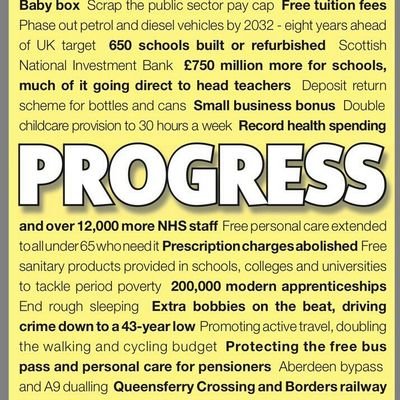 Baby box Scrap the public sector pay cap Free tuition fees Phase out petrol and diesel vehicles by 2032 - eight years ahead of UK target 650 schools built or refurbished Scottish National Investment Bank £750 million more for schools, much of it going direct to head teachers Deposit return scheme for bottles and cans Small business bonus Double childcare provision to 30 hours a week Record health spending

PROGRESS

and over 12,000 more NHS staff Free personal care extended to all under 65 who need it Prescription charges abolished Free sanitary products provided in schools, colleges and universities to tackle period poverty 200,000 modern apprenticeships End rough sleeping Extra bobbies on the beat, driving crime down to a 43-year low Promoting active travel, doubling the walking and cycling budget Protecting the free bus pass and personal care for pensioners Aberdeen bypass and A9 dualling Queensferry Crossing and Borders railway